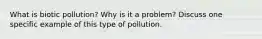 What is biotic pollution? Why is it a problem? Discuss one specific example of this type of pollution.